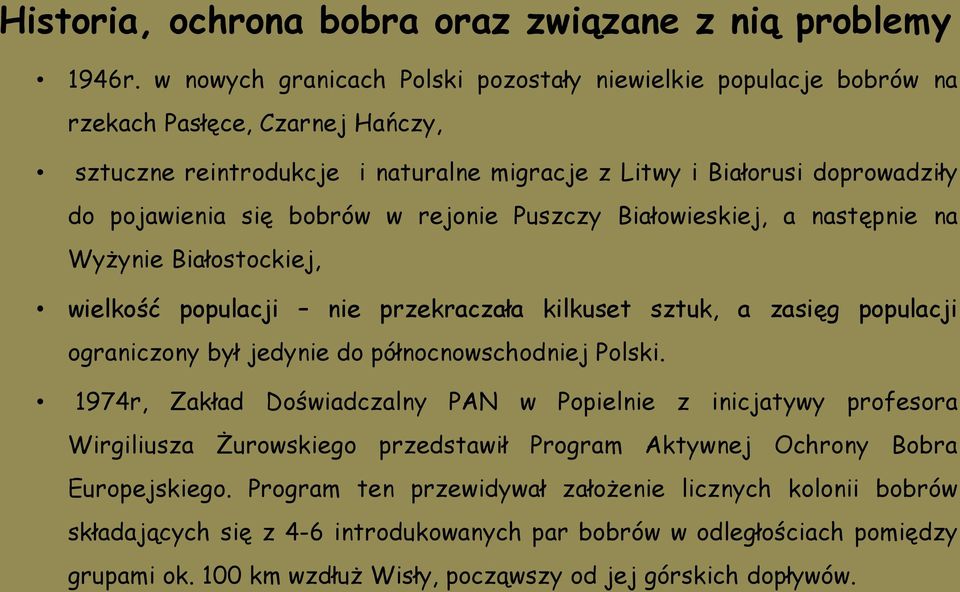 Historia, ochrona bobra oraz związane z nią problemy

• 1946r. w nowych granicach Polski pozostały niewielkie populacje bobrów na rzekach Pasłęce, Czarnej Hańczy,

• sztuczne reintrodukcje i naturalne migracje z Litwy i Białorusi doprowadziły do pojawienia się bobrów w rejonie Puszczy Białowieskiej, a następnie na Wyżynie Białostockiej,

• wielkość populacji – nie przekraczała kilkuset sztuk, a zasięg populacji ograniczony był jedynie do północnowschodniej Polski.

• 1974r, Zakład Doświadczalny PAN w Popielnie z inicjatywy profesora Wirgiliusza Żurowskiego przedstawił Program Aktywnej Ochrony Bobra Europejskiego. Program ten przewidywał założenie licznych kolonii bobrów składających się z 4-6 introdukowanych par bobrów w odległościach pomiędzy grupami ok. 100 km wzdłuż Wisły, począwszy od jej górskich dopływów.